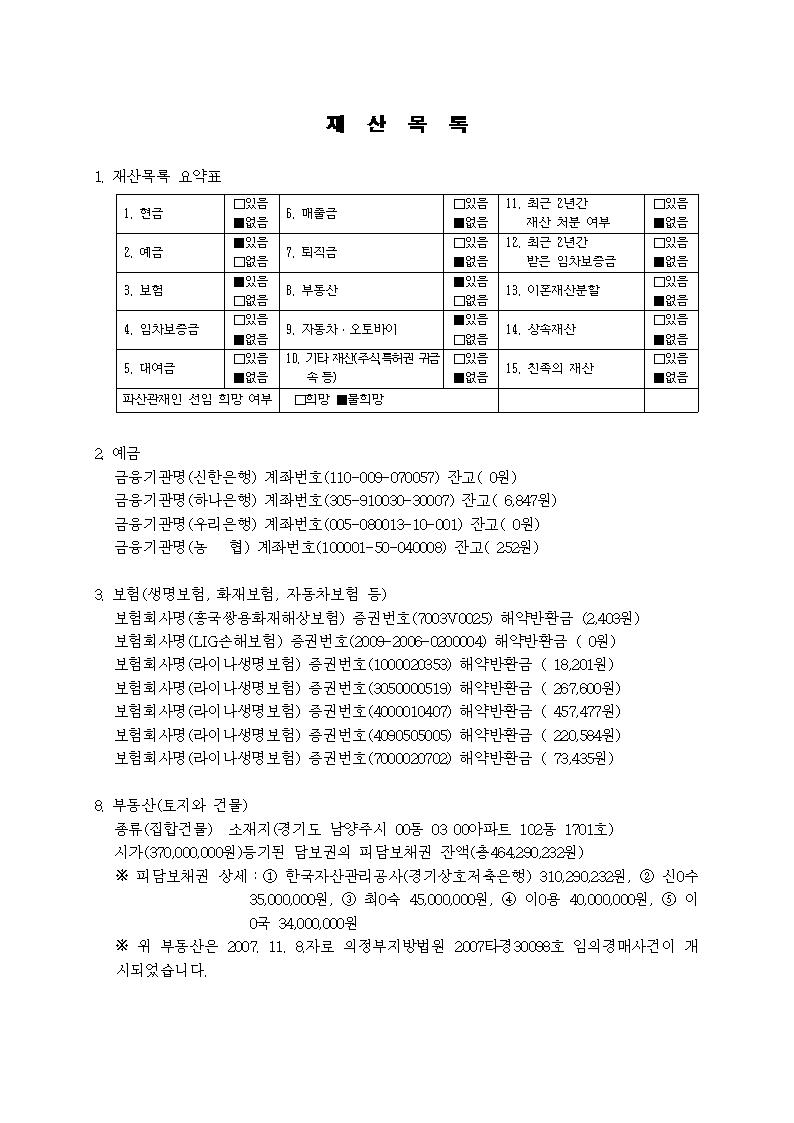 재 산 목 록

1. 재산목록 요약표

| 1. 현금 | □있음 ■없음 | 6. 매출금 | □있음 ■없음 | 11. 최근 2년간 재산 처분 여부 | □있음 ■없음 |
|---|---|---|---|---|---|
| 2. 예금 | ■있음 □없음 | 7. 퇴직금 | □있음 ■없음 | 12. 최근 2년간 받은 임차보증금 | □있음 ■없음 |
| 3. 보험 | ■있음 □없음 | 8. 부동산 | ■있음 □없음 | 13. 이혼재산분할 | □있음 ■없음 |
| 4. 임차보증금 | □있음 ■없음 | 9. 자동차 · 오토바이 | ■있음 □없음 | 14. 상속재산 | □있음 ■없음 |
| 5. 대여금 | □있음 ■없음 | 10. 기타 재산(주식,특허권 귀금속 등) | □있음 ■없음 | 15. 친족의 재산 | □있음 ■없음 |
| 파산관재인 선임 희망 여부 | □희망 ■불희망 | | | | |

2. 예금
금융기관명(신한은행) 계좌번호(110-009-070057) 잔고( 0원)
금융기관명(하나은행) 계좌번호(305-910030-30007) 잔고( 6,847원)
금융기관명(우리은행) 계좌번호(005-080013-10-001) 잔고( 0원)
금융기관명(농 협) 계좌번호(100001-50-040008) 잔고( 252원)

3. 보험(생명보험, 화재보험, 자동차보험 등)
보험회사명(흥국쌍용화재해상보험) 증권번호(7003V0025) 해약반환금 (2,403원)
보험회사명(LIG손해보험) 증권번호(2009-2006-0200004) 해약반환금 ( 0원)
보험회사명(라이나생명보험) 증권번호(1000020353) 해약반환금 ( 18,201원)
보험회사명(라이나생명보험) 증권번호(3050000519) 해약반환금 ( 267,600원)
보험회사명(라이나생명보험) 증권번호(4000010407) 해약반환금 ( 457,477원)
보험회사명(라이나생명보험) 증권번호(4090505005) 해약반환금 ( 220,584원)
보험회사명(라이나생명보험) 증권번호(7000020702) 해약반환금 ( 73,435원)

8. 부동산(토지와 건물)
종류(집합건물) 소재지(경기도 남양주시 00동 03 00아파트 102동 1701호)
시가(370,000,000원)등기된 담보권의 피담보채권 잔액(총464,290,232원)
※ 피담보채권 상세 : ① 한국자산관리공사(경기상호저축은행) 310,290,232원, ② 신0수 35,000,000원, ③ 최0숙 45,000,000원, ④ 이0용 40,000,000원, ⑤ 이0국 34,000,000원
※ 위 부동산은 2007. 11. 8.자로 의정부지방법원 2007타경30098호 임의경매사건이 개시되었습니다.